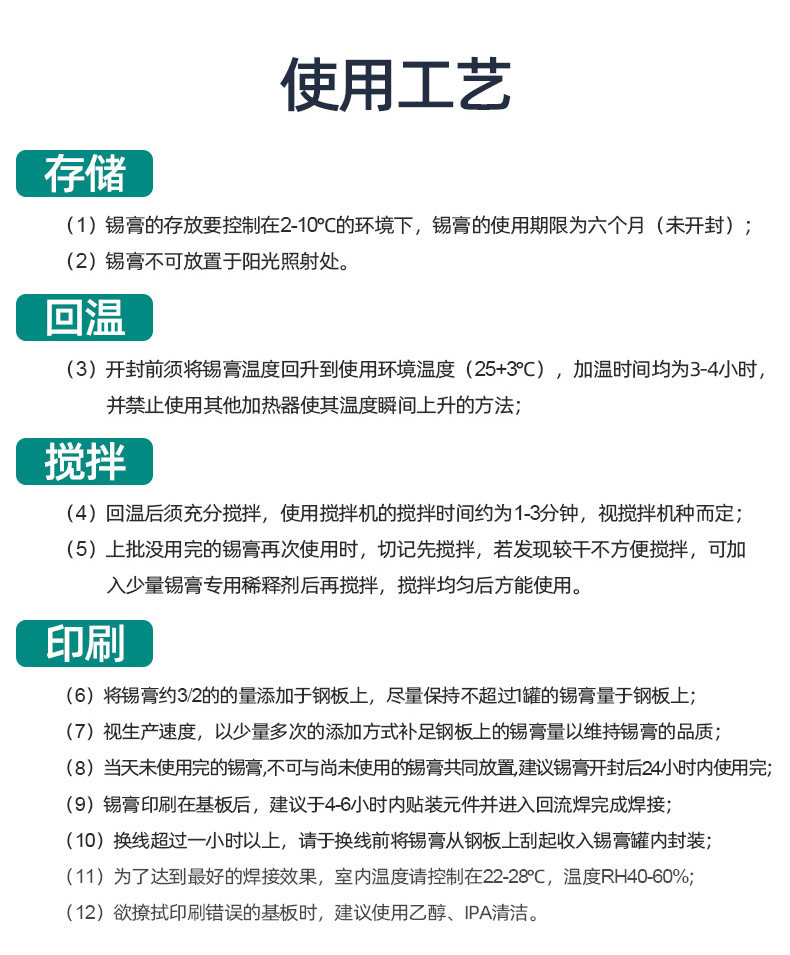 使用工艺

存储

（1）锡膏的存放要控制在2-10℃的环境下，锡膏的使用期限为六个月（未开封）；

（2）锡膏不可放置于阳光照射处。

回温

（3）开封前须将锡膏温度回升到使用环境温度（25+3℃），加温时间均为3-4小时，并禁止使用其他加热器使其温度瞬间上升的方法；

搅拌

（4）回温后须充分搅拌，使用搅拌机的搅拌时间约为1-3分钟，视搅拌机种而定；

（5）上批没用完的锡膏再次使用时，切记先搅拌，若发现较干不方便搅拌，可加入少量锡膏专用稀释剂后再搅拌，搅拌均匀后方能使用。

印刷

（6）将锡膏约3/2的的量添加于钢板上，尽量保持不超过1罐的锡膏量于钢板上；

（7）视生产速度，以少量多次的添加方式补足钢板上的锡膏量以维持锡膏的品质；

（8）当天未使用完的锡膏,不可与尚未使用的锡膏共同放置,建议锡膏开封后24小时内使用完;

（9）锡膏印刷在基板后，建议于4-6小时内贴装元件并进入回流焊完成焊接；

（10）换线超过一小时以上，请于换线前将锡膏从钢板上刮起收入锡膏罐内封装；

（11）为了达到最好的焊接效果，室内温度请控制在22-28℃，温度RH40-60%;

（12）欲擦拭印刷错误的基板时，建议使用乙醇、IPA清洁。